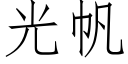 光帆